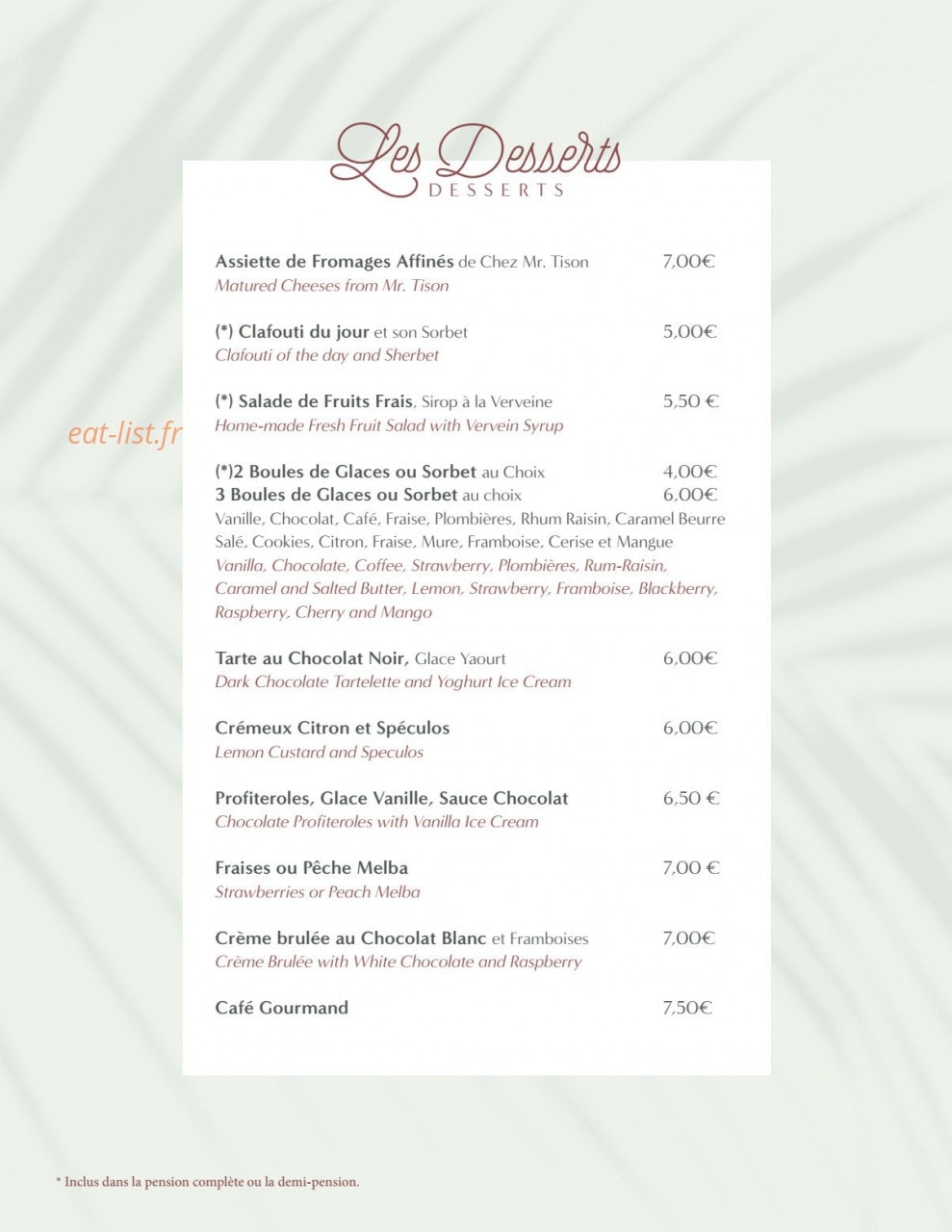 Les Desserts
DESSERTS

Assiette de Fromages Affinés de Chez Mr. Tison 7,00€
Matured Cheeses from Mr. Tison

(*) Clafouti du jour et son Sorbet 5,00€
Clafouti of the day and Sherbet

(*) Salade de Fruits Frais, Sirop à la Verveine 5,50 €
Home-made Fresh Fruit Salad with Vervein Syrup

(*)2 Boules de Glaces ou Sorbet au Choix 4,00€
3 Boules de Glaces ou Sorbet au choix 6,00€
Vanille, Chocolat, Café, Fraise, Plombières, Rhum Raisin, Caramel Beurre Salé, Cookies, Citron, Fraise, Mure, Framboise, Cerise et Mangue
Vanilla, Chocolate, Coffee, Strawberry, Plombières, Rum-Raisin, Caramel and Salted Butter, Lemon, Strawberry, Framboise, Blackberry, Raspberry, Cherry and Mango

Tarte au Chocolat Noir, Glace Yaourt 6,00€
Dark Chocolate Tartelette and Yoghurt Ice Cream

Crémeux Citron et Spéculos 6,00€
Lemon Custard and Speculos

Profiteroles, Glace Vanille, Sauce Chocolat 6,50 €
Chocolate Profiteroles with Vanilla Ice Cream

Fraises ou Pêche Melba 7,00 €
Strawberries or Peach Melba

Crème brulée au Chocolat Blanc et Framboises 7,00€
Crème Brulée with White Chocolate and Raspberry

Café Gourmand 7,50€

* Inclus dans la pension complète ou la demi-pension.

eat-list.fr